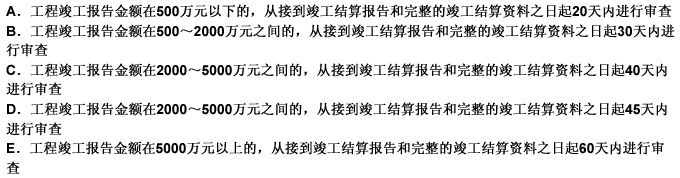 A．工程竣工报告金额在500万元以下的，从接到竣工结算报告和完整的竣工结算资料之日起20天内进行审查
B．工程竣工报告金额在500～2000万元之间的，从接到竣工结算报告和完整的竣工结算资料之日起30天内进行审查
C．工程竣工报告金额在2000～5000万元之间的，从接到竣工结算报告和完整的竣工结算资料之日起40天内进行审查
D．工程竣工报告金额在2000～5000万元之间的，从接到竣工结算报告和完整的竣工结算资料之日起45天内进行审查
E．工程竣工报告金额在5000万元以上的，从接到竣工结算报告和完整的竣工结算资料之日起60天内进行审查